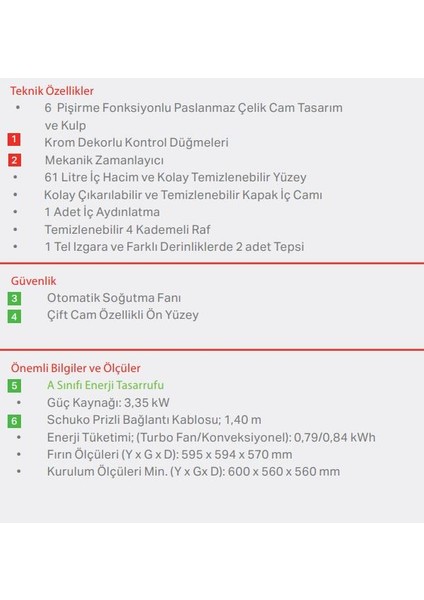 Teknik Özellikler

• 6 Pişirme Fonksiyonlu Paslanmaz Çelik Cam Tasarım ve Kulp
1 Krom Dekorlu Kontrol Düğmeleri
2 Mekanik Zamanlayıcı
• 61 Litre İç Hacim ve Kolay Temizlenebilir Yüzey
• Kolay Çıkarılabilir ve Temizlenebilir Kapak İç Camı
• 1 Adet İç Aydınlatma
• Temizlenebilir 4 Kademeli Raf
• 1 Tel Izgara ve Farklı Derinliklerde 2 adet Tepsi

Güvenlik

3 Otomatik Soğutma Fanı
4 Çift Cam Özellikli Ön Yüzey

Önemli Bilgiler ve Ölçüler

5 A Sınıfı Enerji Tasarrufu
• Güç Kaynağı: 3,35 kW
6 Schuko Prizli Bağlantı Kablosu; 1,40 m
• Enerji Tüketimi; (Turbo Fan/Konveksiyonel): 0,79/0,84 kWh
• Fırın Ölçüleri (Y x G x D): 595 x 594 x 570 mm
• Kurulum Ölçüleri Min. (Y x Gx D): 600 x 560 x 560 mm